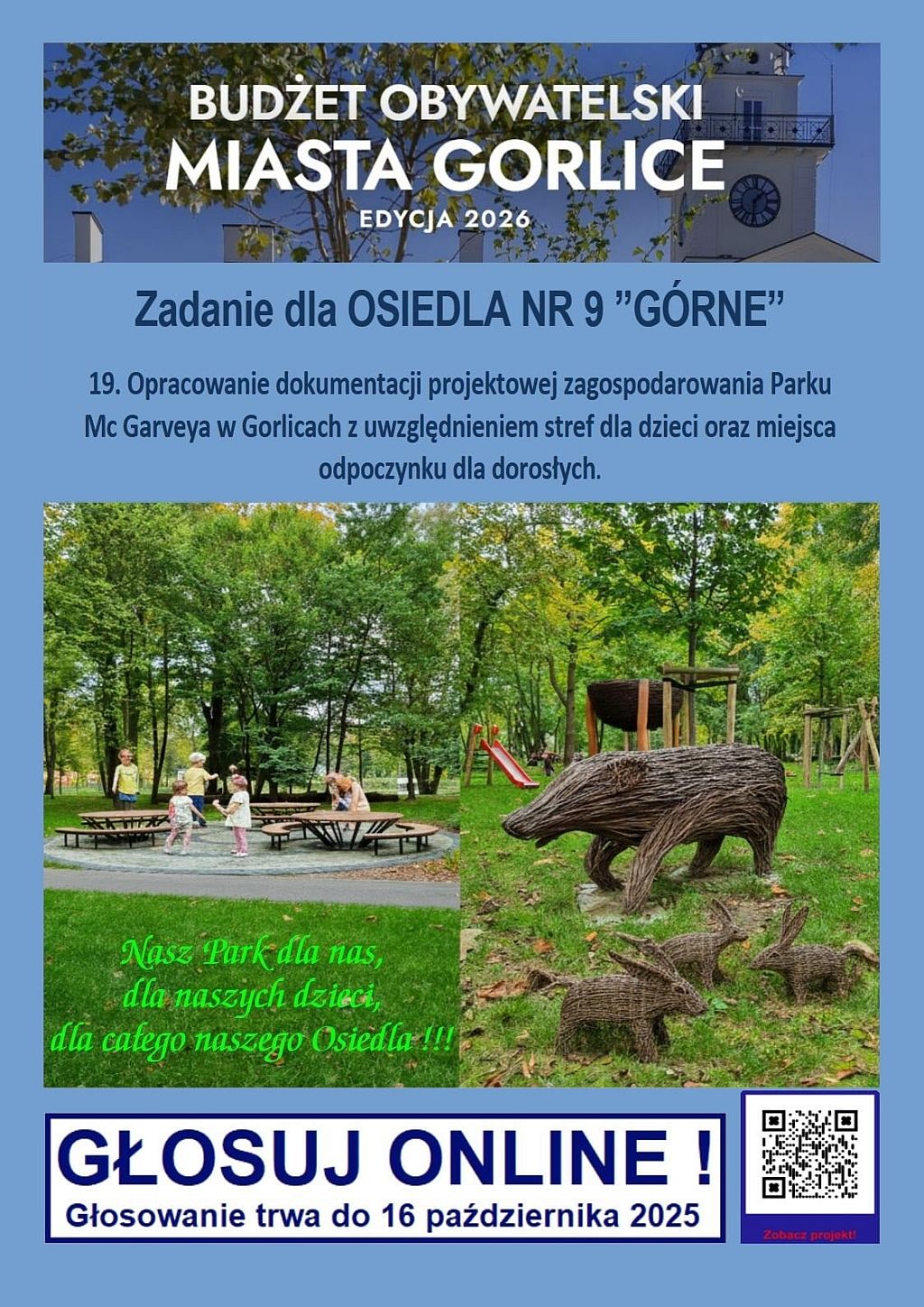 BUDŻET OBYWATELSKI
MIASTA GORLICE
EDYCJA 2026

Zadanie dla OSIEDLA NR 9 ”GÓRNE”

19. Opracowanie dokumentacji projektowej zagospodarowania Parku Mc Garveya w Gorlicach z uwzględnieniem stref dla dzieci oraz miejsca odpoczynku dla dorosłych.

Nasz Park dla nas,
dla naszych dzieci,
dla całego naszego Osiedla !!!

GŁOSUJ ONLINE !
Głosowanie trwa do 16 października 2025

Zobacz projekt!